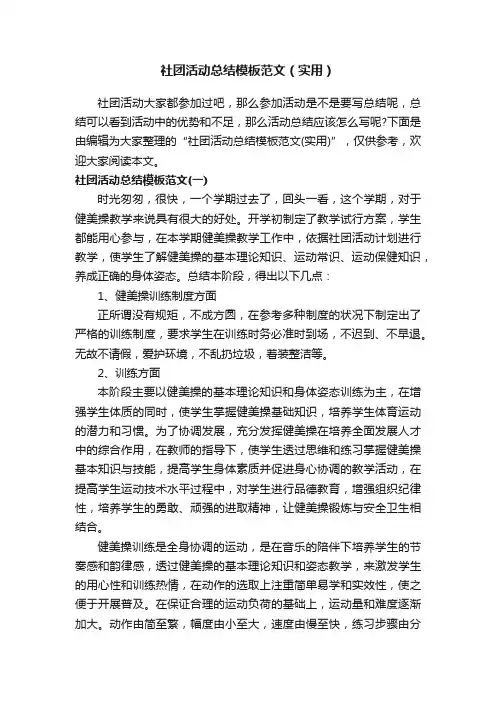 社团活动总结模板范文（实用）

社团活动大家都参加过吧，那么参加活动是不是要写总结呢，总结可以看到活动中的优势和不足，那么活动总结应该怎么写呢?下面是由编辑为大家整理的“社团活动总结模板范文(实用)”，仅供参考，欢迎大家阅读本文。

社团活动总结模板范文(一)

时光匆匆，很快，一个学期过去了，回头一看，这个学期，对于健美操教学来说具有很大的好处。开学初制定了教学试行方案，学生都能用心参与，在本学期健美操教学工作中，依据社团活动计划进行教学，使学生了解健美操的基本理论知识、运动常识、运动保健知识，养成正确的身体姿态。总结本阶段，得出以下几点：

1、健美操训练制度方面

正所谓没有规矩，不成方圆，在参考多种制度的状况下制定出了严格的训练制度，要求学生在训练时务必准时到场，不迟到、不早退。无故不请假，爱护环境，不乱扔垃圾，着装整洁等。

2、训练方面

本阶段主要以健美操的基本理论知识和身体姿态训练为主，在增强学生体质的同时，使学生掌握健美操基础知识，培养学生体育运动的潜力和习惯。为了协调发展，充分发挥健美操在培养全面发展人才中的综合作用，在教师的指导下，使学生透过思维和练习掌握健美操基本知识与技能，提高学生身体素质并促进身心协调的教学活动，在提高学生运动技术水平过程中，对学生进行品德教育，增强组织纪律性，培养学生的勇敢、顽强的进取精神，让健美操锻炼与安全卫生相结合。

健美操训练是全身协调的运动，是在音乐的陪伴下培养学生的节奏感和韵律感，透过健美操的基本理论知识和姿态教学，来激发学生的用心性和训练热情，在动作的选取上注重简单易学和实效性，使之便于开展普及。在保证合理的运动负荷的基础上，运动量和难度逐渐加大。动作由简至繁，幅度由小至大，速度由慢至快，练习步骤由分